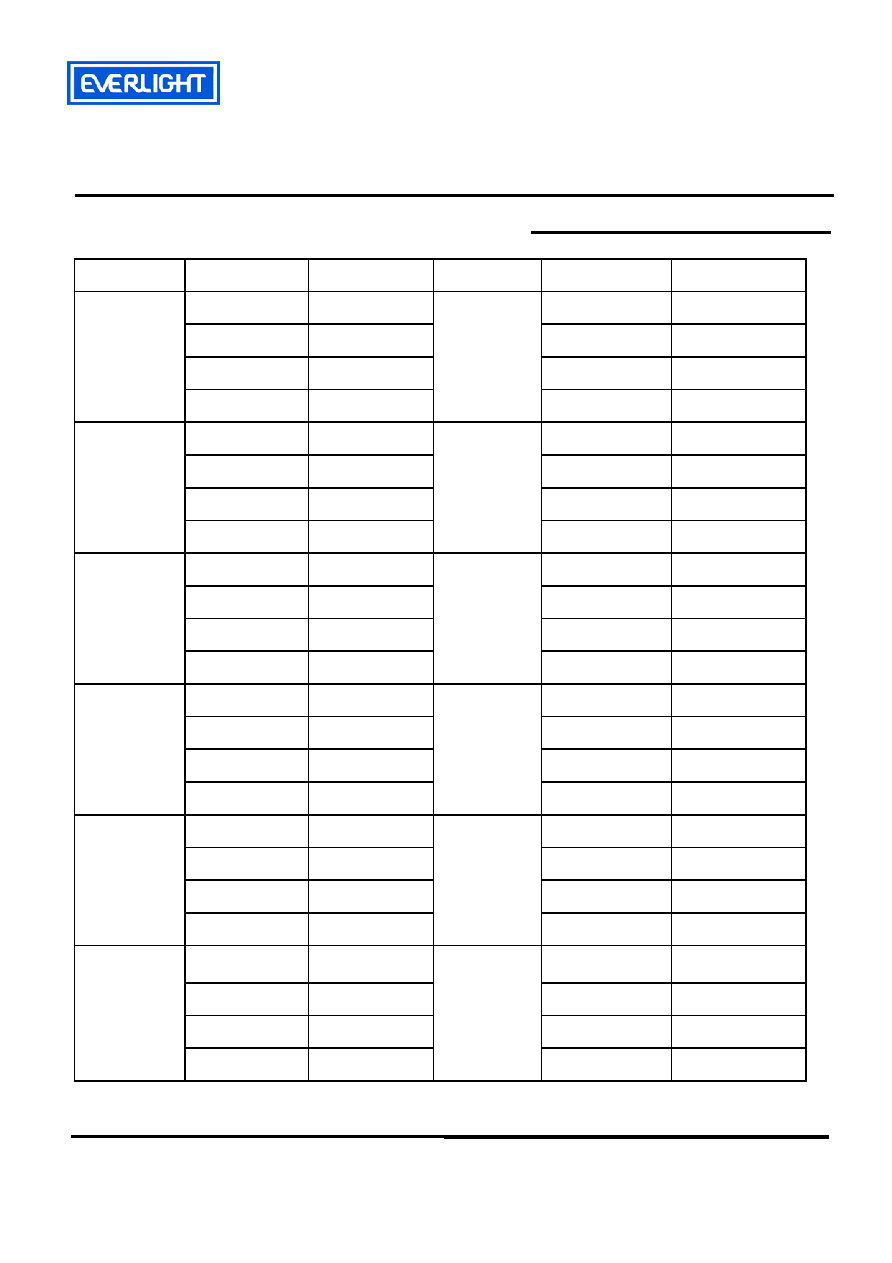 EVERLIGHT